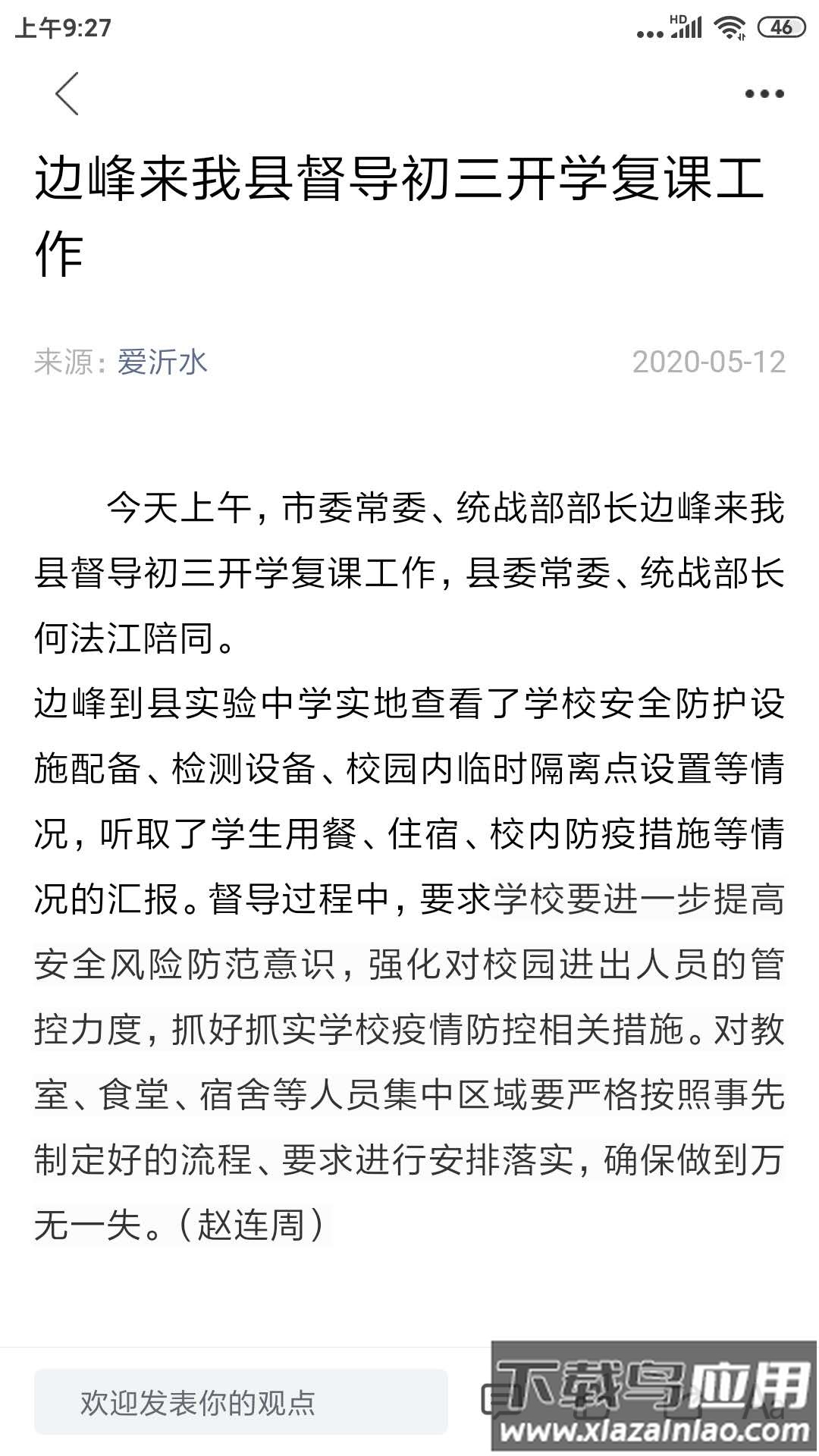 上午9:27 HD 46

边峰来我县督导初三开学复课工作

来源：爱沂水 2020-05-12

今天上午，市委常委、统战部部长边峰来我县督导初三开学复课工作，县委常委、统战部长何法江陪同。

边峰到县实验中学实地查看了学校安全防护设施配备、检测设备、校园内临时隔离点设置等情况，听取了学生用餐、住宿、校内防疫措施等情况的汇报。督导过程中，要求学校要进一步提高安全风险防范意识，强化对校园进出人员的管控力度，抓好抓实学校疫情防控相关措施。对教室、食堂、宿舍等人员集中区域要严格按照事先制定好的流程、要求进行安排落实，确保做到万无一失。（赵连周）

欢迎发表你的观点

下载鸟应用
www.xiazainiao.com